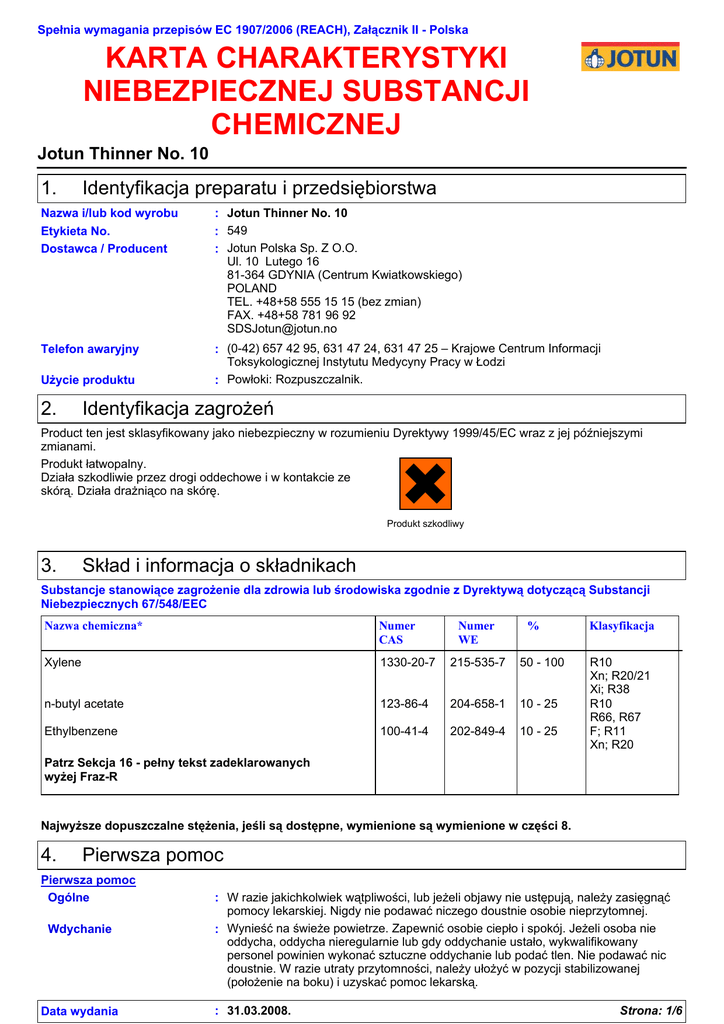 Spełnia wymagania przepisów EC 1907/2006 (REACH), Załącznik II - Polska

KARTA CHARAKTERYSTYKI NIEBEZPIECZNEJ SUBSTANCJI CHEMICZNEJ

JOTUN

Jotun Thinner No. 10

1. Identyfikacja preparatu i przedsiębiorstwa

Nazwa i/lub kod wyrobu : Jotun Thinner No. 10

Etykieta No. : 549

Dostawca / Producent : Jotun Polska Sp. Z O.O.
Ul. 10 Lutego 16
81-364 GDYNIA (Centrum Kwiatkowskiego)
POLAND
TEL. +48+58 555 15 15 (bez zmian)
FAX. +48+58 781 96 92
SDSJotun@jotun.no

Telefon awaryjny : (0-42) 657 42 95, 631 47 24, 631 47 25 – Krajowe Centrum Informacji Toksykologicznej Instytutu Medycyny Pracy w Łodzi

Użycie produktu : Powłoki: Rozpuszczalnik.

2. Identyfikacja zagrożeń

Product ten jest sklasyfikowany jako niebezpieczny w rozumieniu Dyrektywy 1999/45/EC wraz z jej późniejszymi zmianami.

Produkt łatwopalny.
Działa szkodliwie przez drogi oddechowe i w kontakcie ze skórą. Działa drażniąco na skórę.

Produkt szkodliwy

3. Skład i informacja o składnikach

Substancje stanowiące zagrożenie dla zdrowia lub środowiska zgodnie z Dyrektywą dotyczącą Substancji Niebezpiecznych 67/548/EEC

| Nazwa chemiczna* | Numer CAS | Numer WE | % | Klasyfikacja |
|---|---|---|---|---|
| Xylene | 1330-20-7 | 215-535-7 | 50 - 100 | R10 Xn; R20/21 Xi; R38 |
| n-butyl acetate | 123-86-4 | 204-658-1 | 10 - 25 | R10 R66, R67 |
| Ethylbenzene | 100-41-4 | 202-849-4 | 10 - 25 | F; R11 Xn; R20 |
| Patrz Sekcja 16 - pełny tekst zadeklarowanych wyżej Fraz-R | | | | |

Najwyższe dopuszczalne stężenia, jeśli są dostępne, wymienione są wymienione w części 8.

4. Pierwsza pomoc

Pierwsza pomoc

Ogólne : W razie jakichkolwiek wątpliwości, lub jeżeli objawy nie ustępują, należy zasięgnąć pomocy lekarskiej. Nigdy nie podawać niczego doustnie osobie nieprzytomnej.

Wdychanie : Wynieść na świeże powietrze. Zapewnić osobie ciepło i spokój. Jeżeli osoba nie oddycha, oddycha nieregularnie lub gdy oddychanie ustało, wykwalifikowany personel powinien wykonać sztuczne oddychanie lub podać tlen. Nie podawać nic doustnie. W razie utraty przytomności, należy ułożyć w pozycji stabilizowanej (położenie na boku) i uzyskać pomoc lekarską.

Data wydania : 31.03.2008. Strona: 1/6